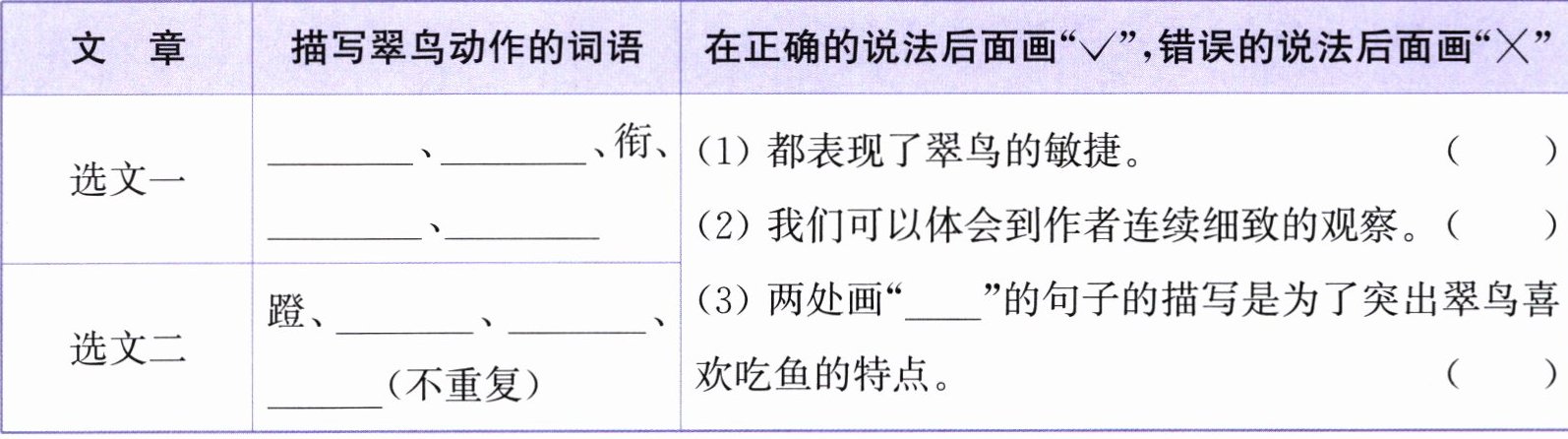 | 文 章 | 描写翠鸟动作的词语 | 在正确的说法后面画“√”,错误的说法后面画“×” |
|---|---|---|
| 选文一 | ____、____、衔、____、____ | (1)都表现了翠鸟的敏捷。 ( ) (2)我们可以体会到作者连续细致的观察。( ) (3)两处画“____”的句子的描写是为了突出翠鸟喜欢吃鱼的特点。 ( ) |
| 选文二 | 蹬、____、____、____(不重复) | |